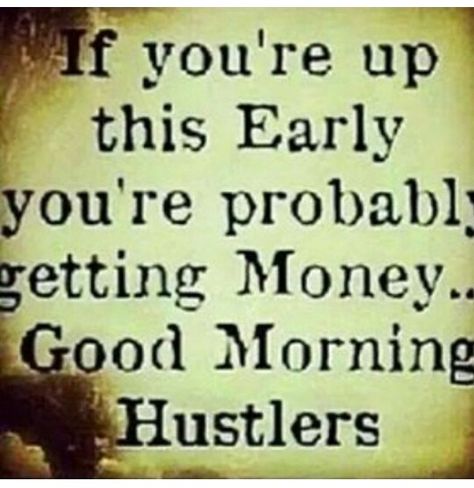 If you're up this Early you're probably getting Money.. Good Morning Hustlers